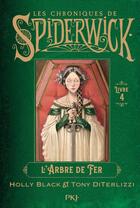 LES CHRONIQUES DE
SPIDERWICK

LIVRE
4

L'ARBRE DE FER

HOLLY BLACK & TONY DITERLIZZI

PKJ